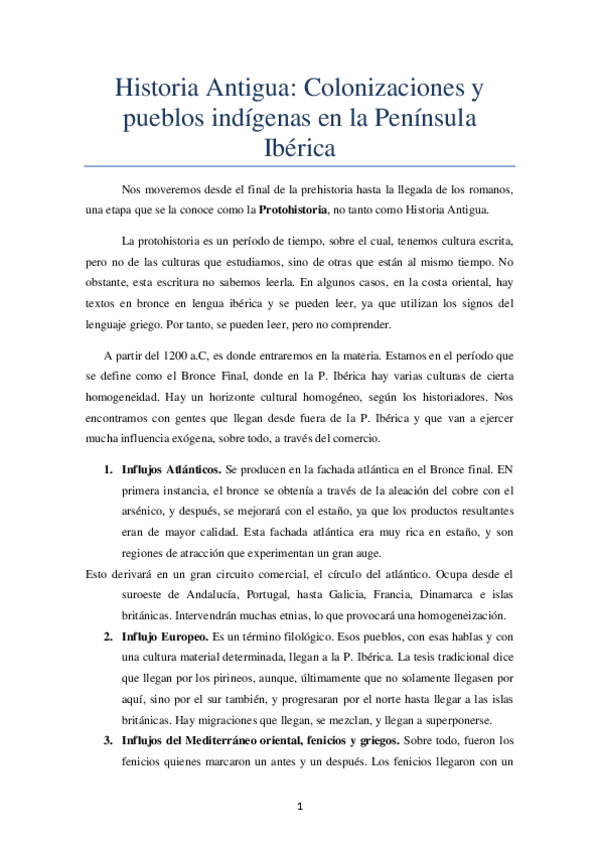 Historia Antigua: Colonizaciones y pueblos indígenas en la Península Ibérica

Nos moveremos desde el final de la prehistoria hasta la llegada de los romanos, una etapa que se la conoce como la **Protohistoria**, no tanto como Historia Antigua.

La protohistoria es un período de tiempo, sobre el cual, tenemos cultura escrita, pero no de las culturas que estudiamos, sino de otras que están al mismo tiempo. No obstante, esta escritura no sabemos leerla. En algunos casos, en la costa oriental, hay textos en bronce en lengua ibérica y se pueden leer, ya que utilizan los signos del lenguaje griego. Por tanto, se pueden leer, pero no comprender.

A partir del 1200 a.C, es donde entraremos en la materia. Estamos en el período que se define como el Bronce Final, donde en la P. Ibérica hay varias culturas de cierta homogeneidad. Hay un horizonte cultural homogéneo, según los historiadores. Nos encontramos con gentes que llegan desde fuera de la P. Ibérica y que van a ejercer mucha influencia exógena, sobre todo, a través del comercio.

1. **Influjos Atlánticos.** Se producen en la fachada atlántica en el Bronce final. EN primera instancia, el bronce se obtenía a través de la aleación del cobre con el arsénico, y después, se mejorará con el estaño, ya que los productos resultantes eran de mayor calidad. Esta fachada atlántica era muy rica en estaño, y son regiones de atracción que experimentan un gran auge.

Esto derivará en un gran circuito comercial, el círculo del atlántico. Ocupa desde el suroeste de Andalucía, Portugal, hasta Galicia, Francia, Dinamarca e islas británicas. Intervendrán muchas etnias, lo que provocará una homogeneización.

2. **Influjo Europeo.** Es un término filológico. Esos pueblos, con esas hablas y con una cultura material determinada, llegan a la P. Ibérica. La tesis tradicional dice que llegan por los pirineos, aunque, últimamente que no solamente llegasen por aquí, sino por el sur también, y progresaran por el norte hasta llegar a las islas británicas. Hay migraciones que llegan, se mezclan, y llegan a superponerse.

3. **Influjos del Mediterráneo oriental, fenicios y griegos.** Sobre todo, fueron los fenicios quienes marcaron un antes y un después. Los fenicios llegaron con un

1